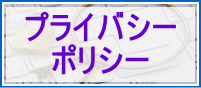 プライバシー
ポリシー